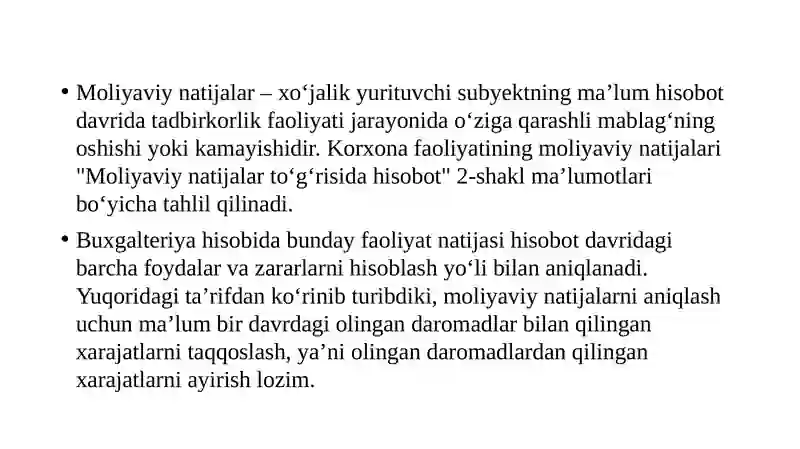 • Moliyaviy natijalar – xo‘jalik yurituvchi subyektning ma’lum hisobot davrida tadbirkorlik faoliyati jarayonida o‘ziga qarashli mablag‘ning oshishi yoki kamayishidir. Korxona faoliyatining moliyaviy natijalari "Moliyaviy natijalar to‘g‘risida hisobot" 2-shakl ma’lumotlari bo‘yicha tahlil qilinadi.

• Buxgalteriya hisobida bunday faoliyat natijasi hisobot davridagi barcha foydalar va zararlarni hisoblash yo‘li bilan aniqlanadi. Yuqoridagi ta’rifdan ko‘rinib turibdiki, moliyaviy natijalarni aniqlash uchun ma’lum bir davrdagi olingan daromadlar bilan qilingan xarajatlarni taqqoslash, ya’ni olingan daromadlardan qilingan xarajatlarni ayirish lozim.